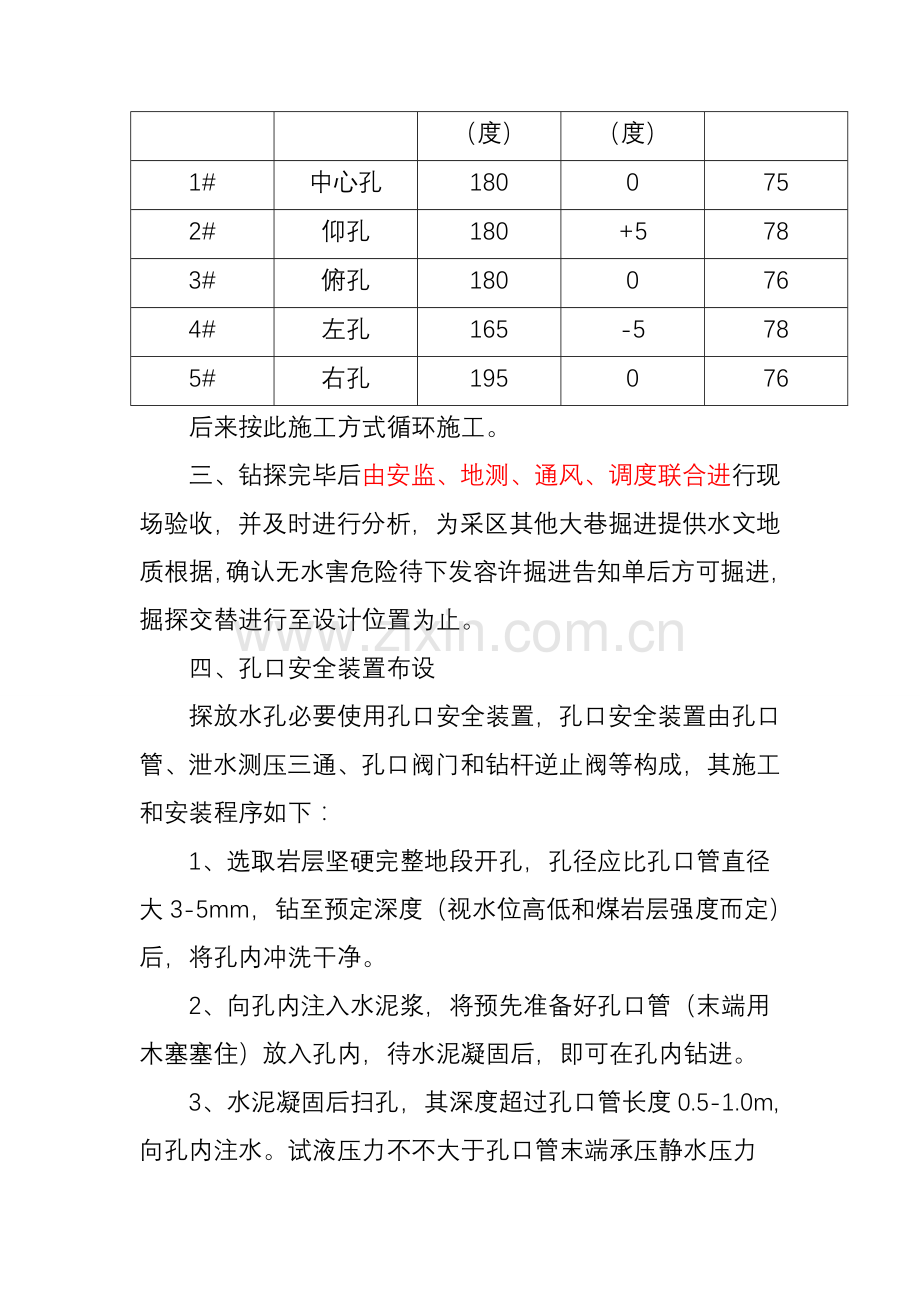 |  |  | （度） | （度） |  |
|---|---|---|---|---|
| 1# | 中心孔 | 180 | 0 | 75 |
| 2# | 仰孔 | 180 | +5 | 78 |
| 3# | 俯孔 | 180 | 0 | 76 |
| 4# | 左孔 | 165 | -5 | 78 |
| 5# | 右孔 | 195 | 0 | 76 |

后来按此施工方式循环施工。

三、钻探完毕后由安监、地测、通风、调度联合进行现场验收，并及时进行分析，为采区其他大巷掘进提供水文地质根据,确认无水害危险待下发容许掘进告知单后方可掘进,掘探交替进行至设计位置为止。

四、孔口安全装置布设

探放水孔必要使用孔口安全装置，孔口安全装置由孔口管、泄水测压三通、孔口阀门和钻杆逆止阀等构成，其施工和安装程序如下：

1、选取岩层坚硬完整地段开孔，孔径应比孔口管直径大3-5mm，钻至预定深度（视水位高低和煤岩层强度而定）后，将孔内冲洗干净。

2、向孔内注入水泥浆，将预先准备好孔口管（末端用木塞塞住）放入孔内，待水泥凝固后，即可在孔内钻进。

3、水泥凝固后扫孔，其深度超过孔口管长度0.5-1.0m,向孔内注水。试液压力不不大于孔口管末端承压静水压力

www.zixin.com.cn